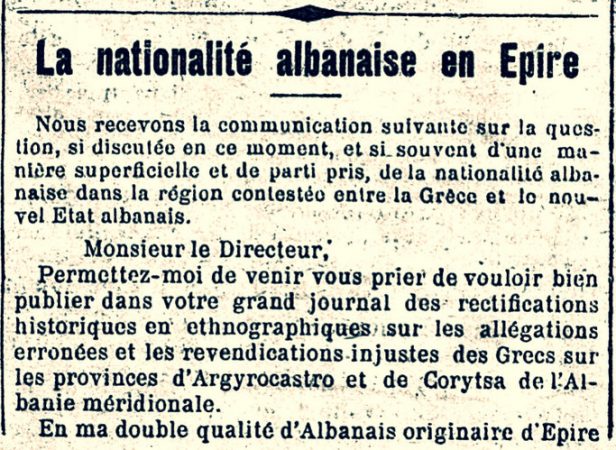 La nationalité albanaise en Epire

Nous recevons la communication suivante sur la question, si discutée en ce moment, et si souvent d'une manière superficielle et de parti pris, de la nationalité albanaise dans la région contestée entre la Grèce et le nouvel Etat albanais.

Monsieur le Directeur,

Permettez-moi de venir vous prier de vouloir bien publier dans votre grand journal des rectifications historiques en ethnographiques sur les allégations erronées et les revendications injustes des Grecs sur les provinces d'Argyrocastro et de Corytsa de l'Albanie méridionale.

En ma double qualité d'Albanais originaire d'Epire